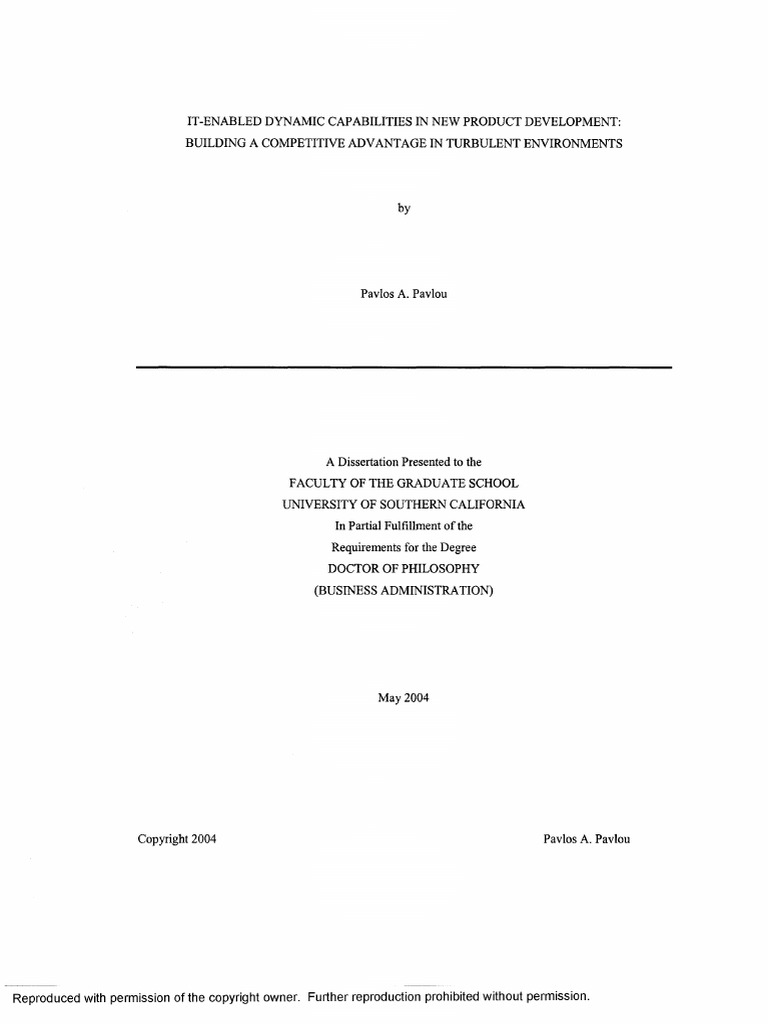 IT-ENABLED DYNAMIC CAPABILITIES IN NEW PRODUCT DEVELOPMENT: BUILDING A COMPETITIVE ADVANTAGE IN TURBULENT ENVIRONMENTS

by

Pavlos A. Pavlou

A Dissertation Presented to the
FACULTY OF THE GRADUATE SCHOOL
UNIVERSITY OF SOUTHERN CALIFORNIA
In Partial Fulfillment of the
Requirements for the Degree
DOCTOR OF PHILOSOPHY
(BUSINESS ADMINISTRATION)

May 2004

Copyright 2004

Pavlos A. Pavlou

Reproduced with permission of the copyright owner. Further reproduction prohibited without permission.